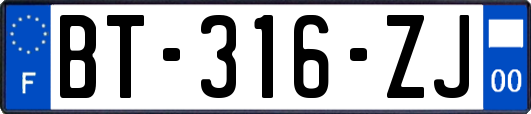 F
BT-316-ZJ
00